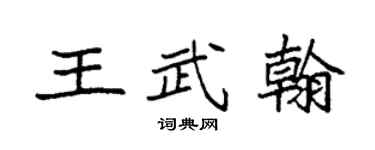 王武翰

词典网